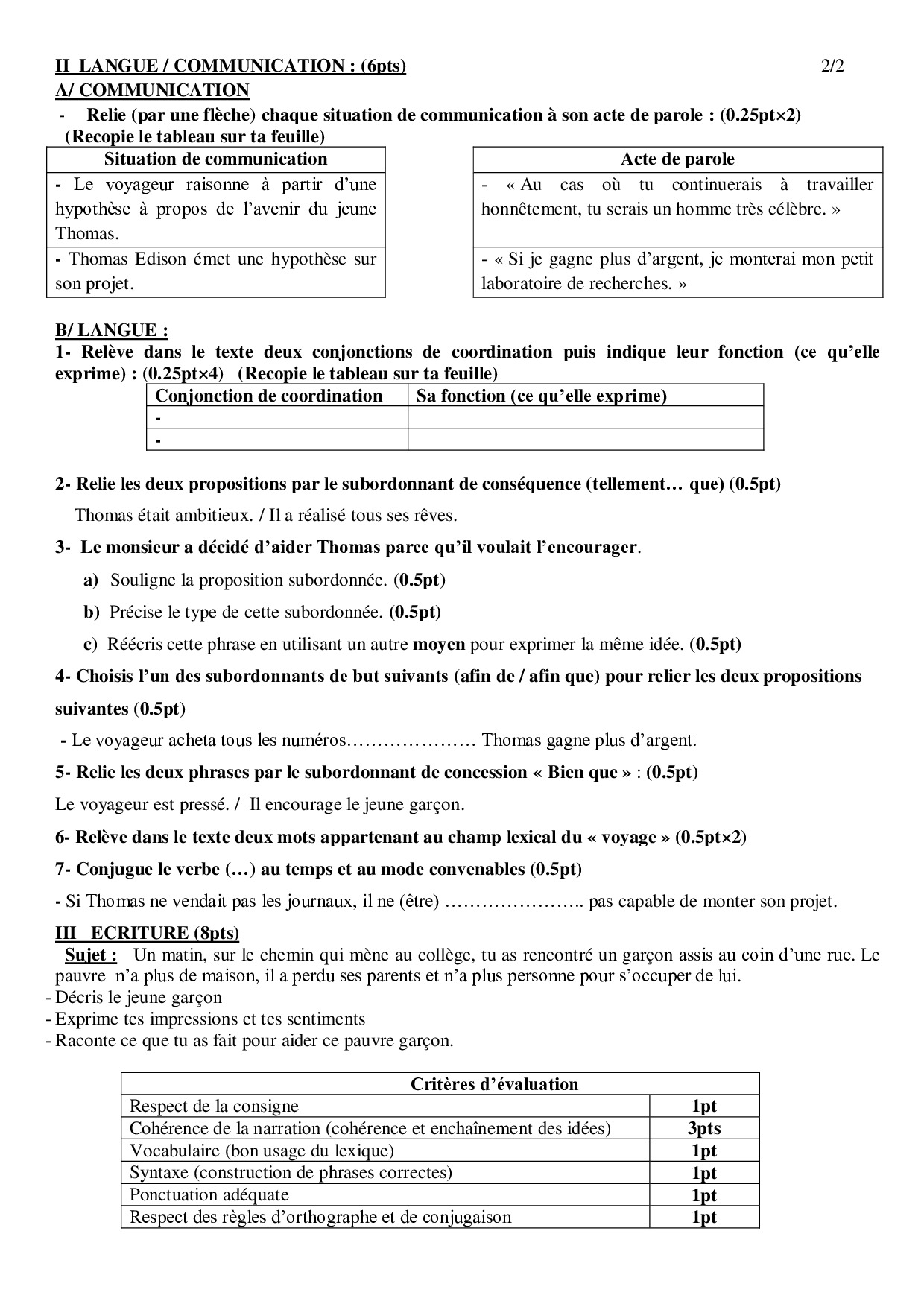 II LANGUE / COMMUNICATION : (6pts) 2/2

A/ COMMUNICATION

- Relie (par une flèche) chaque situation de communication à son acte de parole : (0.25pt×2)
(Recopie le tableau sur ta feuille)

| Situation de communication |
|---|
| - Le voyageur raisonne à partir d'une hypothèse à propos de l'avenir du jeune Thomas. |
| - Thomas Edison émet une hypothèse sur son projet. |

| Acte de parole |
|---|
| - « Au cas où tu continuerais à travailler honnêtement, tu serais un homme très célèbre. » |
| - « Si je gagne plus d'argent, je monterai mon petit laboratoire de recherches. » |

B/ LANGUE :

1- Relève dans le texte deux conjonctions de coordination puis indique leur fonction (ce qu'elle exprime) : (0.25pt×4) (Recopie le tableau sur ta feuille)

| Conjonction de coordination | Sa fonction (ce qu'elle exprime) |
|---|---|
| - | |
| - | |

2- Relie les deux propositions par le subordonnant de conséquence (tellement… que) (0.5pt)

Thomas était ambitieux. / Il a réalisé tous ses rêves.

3- Le monsieur a décidé d'aider Thomas parce qu'il voulait l'encourager.

a) Souligne la proposition subordonnée. (0.5pt)

b) Précise le type de cette subordonnée. (0.5pt)

c) Réécris cette phrase en utilisant un autre moyen pour exprimer la même idée. (0.5pt)

4- Choisis l'un des subordonnants de but suivants (afin de / afin que) pour relier les deux propositions suivantes (0.5pt)

- Le voyageur acheta tous les numéros………………… Thomas gagne plus d'argent.

5- Relie les deux phrases par le subordonnant de concession « Bien que » : (0.5pt)

Le voyageur est pressé. / Il encourage le jeune garçon.

6- Relève dans le texte deux mots appartenant au champ lexical du « voyage » (0.5pt×2)

7- Conjugue le verbe (…) au temps et au mode convenables (0.5pt)

- Si Thomas ne vendait pas les journaux, il ne (être) ………………….. pas capable de monter son projet.

III ECRITURE (8pts)

Sujet : Un matin, sur le chemin qui mène au collège, tu as rencontré un garçon assis au coin d'une rue. Le pauvre n'a plus de maison, il a perdu ses parents et n'a plus personne pour s'occuper de lui.
- Décris le jeune garçon
- Exprime tes impressions et tes sentiments
- Raconte ce que tu as fait pour aider ce pauvre garçon.

| Critères d'évaluation | |
|---|---|
| Respect de la consigne | 1pt |
| Cohérence de la narration (cohérence et enchaînement des idées) | 3pts |
| Vocabulaire (bon usage du lexique) | 1pt |
| Syntaxe (construction de phrases correctes) | 1pt |
| Ponctuation adéquate | 1pt |
| Respect des règles d'orthographe et de conjugaison | 1pt |